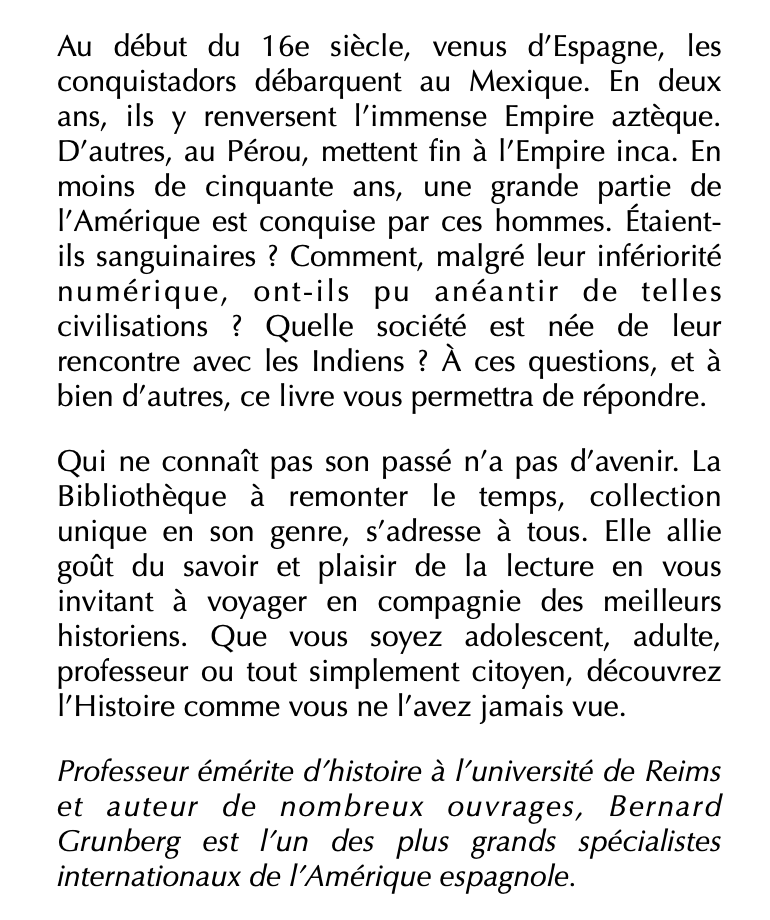 Au début du 16e siècle, venus d'Espagne, les conquistadors débarquent au Mexique. En deux ans, ils y renversent l'immense Empire aztèque. D'autres, au Pérou, mettent fin à l'Empire inca. En moins de cinquante ans, une grande partie de l'Amérique est conquise par ces hommes. Étaient-ils sanguinaires ? Comment, malgré leur infériorité numérique, ont-ils pu anéantir de telles civilisations ? Quelle société est née de leur rencontre avec les Indiens ? À ces questions, et à bien d'autres, ce livre vous permettra de répondre.

Qui ne connaît pas son passé n'a pas d'avenir. La Bibliothèque à remonter le temps, collection unique en son genre, s'adresse à tous. Elle allie goût du savoir et plaisir de la lecture en vous invitant à voyager en compagnie des meilleurs historiens. Que vous soyez adolescent, adulte, professeur ou tout simplement citoyen, découvrez l'Histoire comme vous ne l'avez jamais vue.

Professeur émérite d'histoire à l'université de Reims et auteur de nombreux ouvrages, Bernard Grunberg est l'un des plus grands spécialistes internationaux de l'Amérique espagnole.